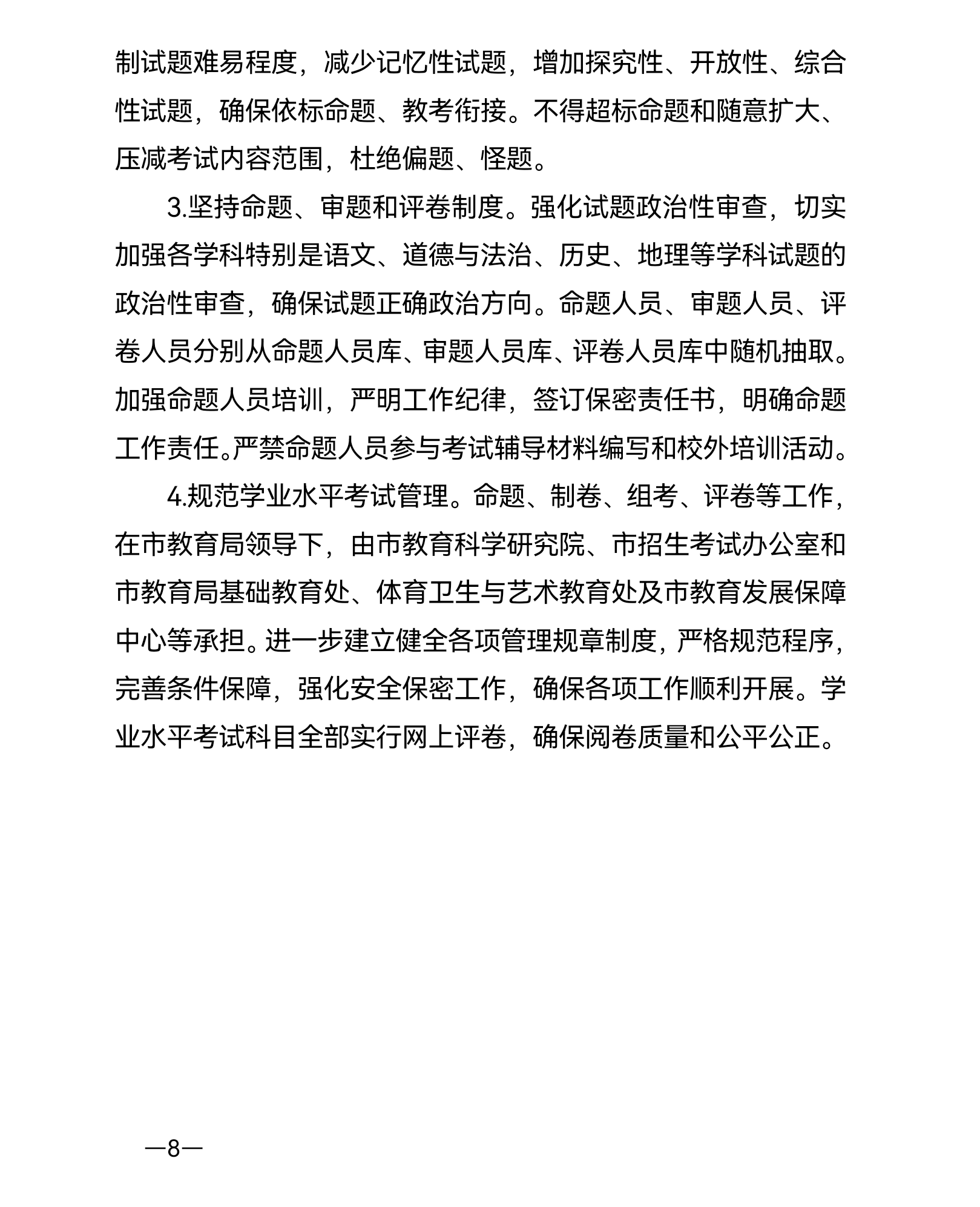 制试题难易程度，减少记忆性试题，增加探究性、开放性、综合性试题，确保依标命题、教考衔接。不得超标命题和随意扩大、压减考试内容范围，杜绝偏题、怪题。

3.坚持命题、审题和评卷制度。强化试题政治性审查，切实加强各学科特别是语文、道德与法治、历史、地理等学科试题的政治性审查，确保试题正确政治方向。命题人员、审题人员、评卷人员分别从命题人员库、审题人员库、评卷人员库中随机抽取。加强命题人员培训，严明工作纪律，签订保密责任书，明确命题工作责任。严禁命题人员参与考试辅导材料编写和校外培训活动。

4.规范学业水平考试管理。命题、制卷、组考、评卷等工作，在市教育局领导下，由市教育科学研究院、市招生考试办公室和市教育局基础教育处、体育卫生与艺术教育处及市教育发展保障中心等承担。进一步建立健全各项管理规章制度，严格规范程序，完善条件保障，强化安全保密工作，确保各项工作顺利开展。学业水平考试科目全部实行网上评卷，确保阅卷质量和公平公正。

—8—